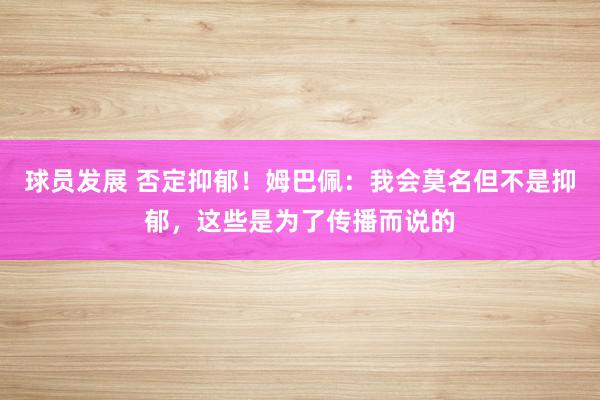 球员发展 否定抑郁！姆巴佩：我会莫名但不是抑郁，这些是为了传播而说的